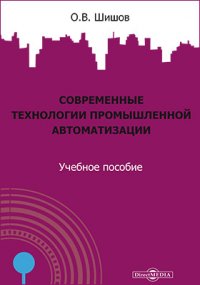 О.В. Шишов

СОВРЕМЕННЫЕ ТЕХНОЛОГИИ ПРОМЫШЛЕННОЙ АВТОМАТИЗАЦИИ

Учебное пособие

DirectMEDIA